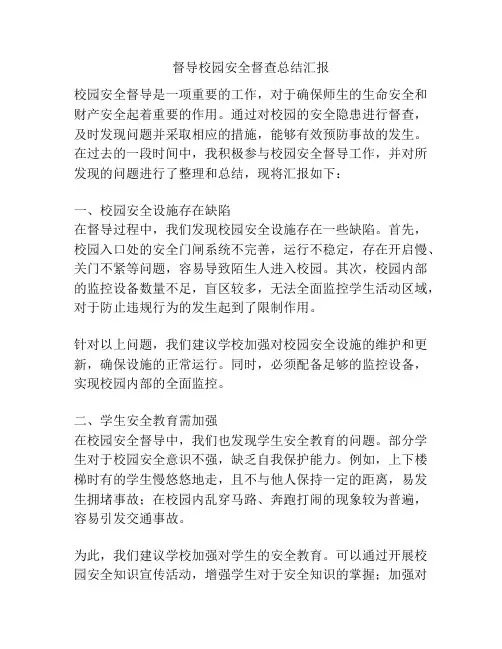 督导校园安全督查总结汇报

校园安全督导是一项重要的工作，对于确保师生的生命安全和财产安全起着重要的作用。通过对校园的安全隐患进行督查，及时发现问题并采取相应的措施，能够有效预防事故的发生。在过去的一段时间中，我积极参与校园安全督导工作，并对所发现的问题进行了整理和总结，现将汇报如下：

一、校园安全设施存在缺陷
在督导过程中，我们发现校园安全设施存在一些缺陷。首先，校园入口处的安全门闸系统不完善，运行不稳定，存在开启慢、关门不紧等问题，容易导致陌生人进入校园。其次，校园内部的监控设备数量不足，盲区较多，无法全面监控学生活动区域，对于防止违规行为的发生起到了限制作用。

针对以上问题，我们建议学校加强对校园安全设施的维护和更新，确保设施的正常运行。同时，必须配备足够的监控设备，实现校园内部的全面监控。

二、学生安全教育需加强
在校园安全督导中，我们也发现学生安全教育的问题。部分学生对于校园安全意识不强，缺乏自我保护能力。例如，上下楼梯时有的学生慢悠悠地走，且不与他人保持一定的距离，易发生拥堵事故；在校园内乱穿马路、奔跑打闹的现象较为普遍，容易引发交通事故。

为此，我们建议学校加强对学生的安全教育。可以通过开展校园安全知识宣传活动，增强学生对于安全知识的掌握；加强对